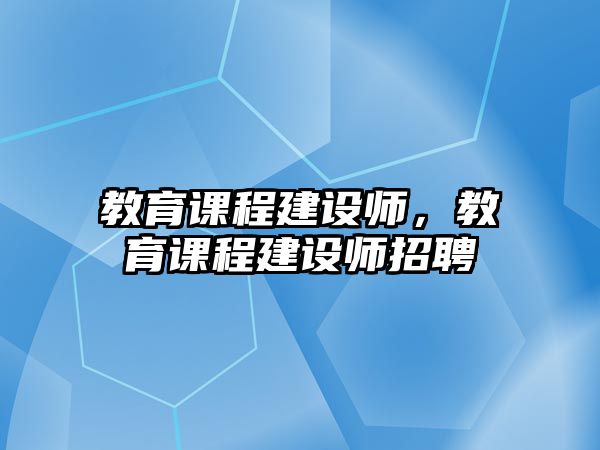 教育课程建设师，教育课程建设师招聘